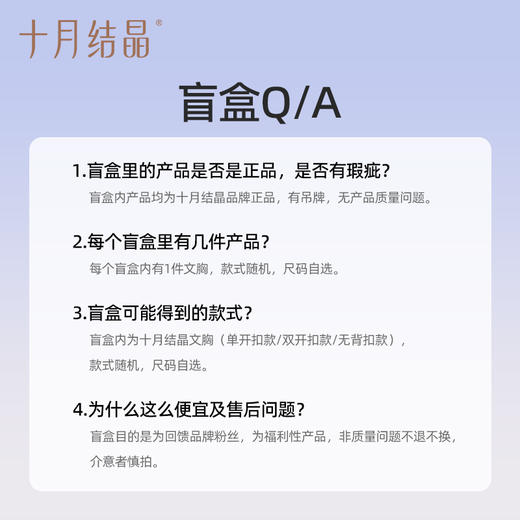 十月结晶®

盲盒Q/A

1.盲盒里的产品是否是正品，是否有瑕疵？
盲盒内产品均为十月结晶品牌正品，有吊牌，无产品质量问题。

2.每个盲盒里有几件产品？
每个盲盒内有1件文胸，款式随机，尺码自选。

3.盲盒可能得到的款式？
盲盒内为十月结晶文胸（单开扣款/双开扣款/无背扣款），款式随机，尺码自选。

4.为什么这么便宜及售后问题？
盲盒目的是为回馈品牌粉丝，为福利性产品，非质量问题不退不换，介意者慎拍。